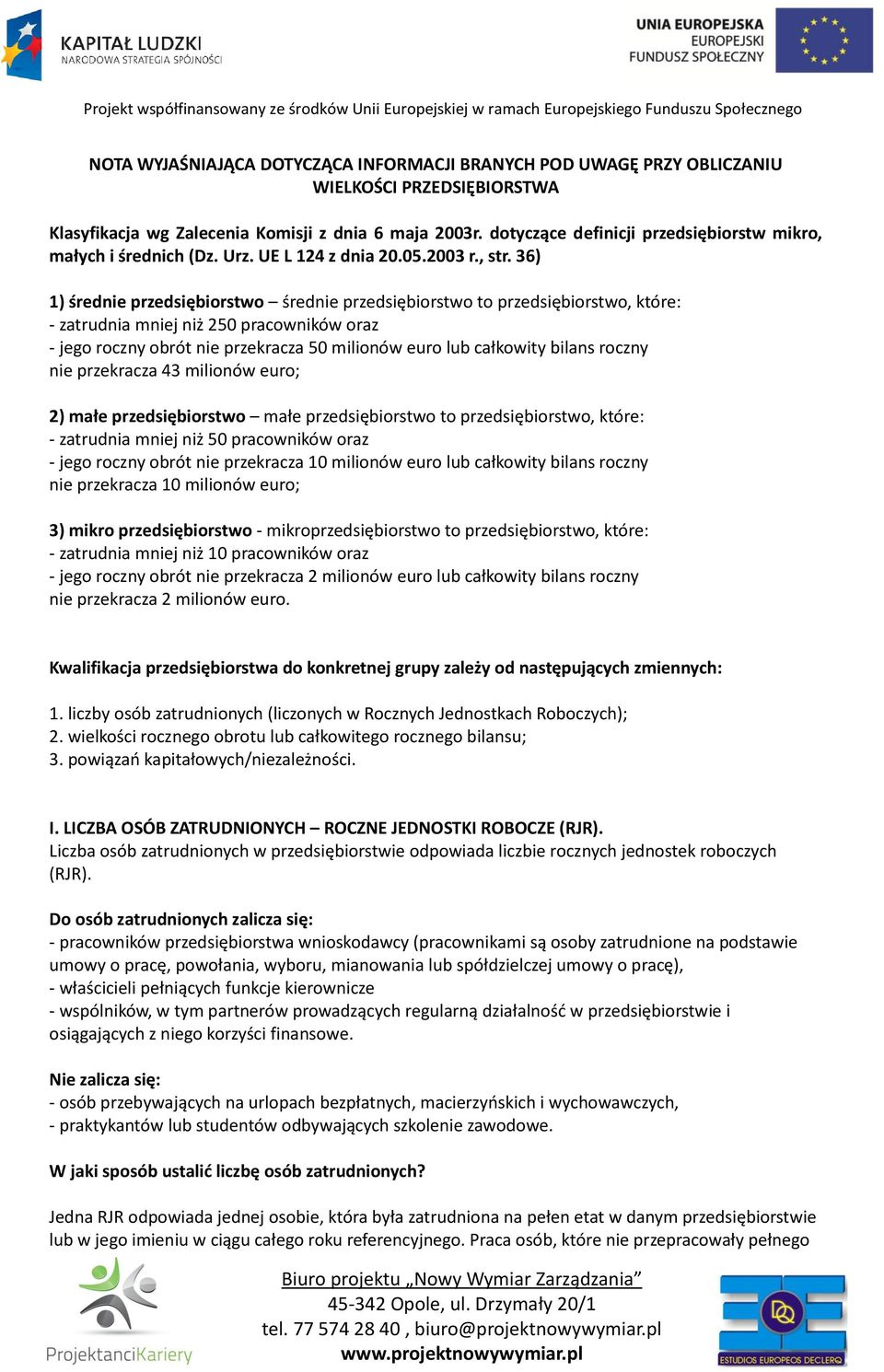 KAPITAŁ LUDZKI
NARODOWA STRATEGIA SPÓJNOŚCI

UNIA EUROPEJSKA
EUROPEJSKI
FUNDUSZ SPOŁECZNY

Projekt współfinansowany ze środków Unii Europejskiej w ramach Europejskiego Funduszu Społecznego

NOTA WYJAŚNIAJĄCA DOTYCZĄCA INFORMACJI BRANYCH POD UWAGĘ PRZY OBLICZANIU WIELKOŚCI PRZEDSIĘBIORSTWA

Klasyfikacja wg Zalecenia Komisji z dnia 6 maja 2003r. dotyczące definicji przedsiębiorstw mikro, małych i średnich (Dz. Urz. UE L 124 z dnia 20.05.2003 r., str. 36)

1) średnie przedsiębiorstwo – średnie przedsiębiorstwo to przedsiębiorstwo, które:
- zatrudnia mniej niż 250 pracowników oraz
- jego roczny obrót nie przekracza 50 milionów euro lub całkowity bilans roczny nie przekracza 43 milionów euro;

2) małe przedsiębiorstwo – małe przedsiębiorstwo to przedsiębiorstwo, które:
- zatrudnia mniej niż 50 pracowników oraz
- jego roczny obrót nie przekracza 10 milionów euro lub całkowity bilans roczny nie przekracza 10 milionów euro;

3) mikro przedsiębiorstwo - mikroprzedsiębiorstwo to przedsiębiorstwo, które:
- zatrudnia mniej niż 10 pracowników oraz
- jego roczny obrót nie przekracza 2 milionów euro lub całkowity bilans roczny nie przekracza 2 milionów euro.

Kwalifikacja przedsiębiorstwa do konkretnej grupy zależy od następujących zmiennych:

1. liczby osób zatrudnionych (liczonych w Rocznych Jednostkach Roboczych);
2. wielkości rocznego obrotu lub całkowitego rocznego bilansu;
3. powiązań kapitałowych/niezależności.

I. LICZBA OSÓB ZATRUDNIONYCH – ROCZNE JEDNOSTKI ROBOCZE (RJR).
Liczba osób zatrudnionych w przedsiębiorstwie odpowiada liczbie rocznych jednostek roboczych (RJR).

Do osób zatrudnionych zalicza się:
- pracowników przedsiębiorstwa wnioskodawcy (pracownikami są osoby zatrudnione na podstawie umowy o pracę, powołania, wyboru, mianowania lub spółdzielczej umowy o pracę),
- właścicieli pełniących funkcje kierownicze
- wspólników, w tym partnerów prowadzących regularną działalność w przedsiębiorstwie i osiągających z niego korzyści finansowe.

Nie zalicza się:
- osób przebywających na urlopach bezpłatnych, macierzyńskich i wychowawczych,
- praktykantów lub studentów odbywających szkolenie zawodowe.

W jaki sposób ustalić liczbę osób zatrudnionych?

Jedna RJR odpowiada jednej osobie, która była zatrudniona na pełen etat w danym przedsiębiorstwie lub w jego imieniu w ciągu całego roku referencyjnego. Praca osób, które nie przepracowały pełnego

ProjektanciKariery

Biuro projektu „Nowy Wymiar Zarządzania”
45-342 Opole, ul. Drzymały 20/1
tel. 77 574 28 40 , biuro@projektnowywymiar.pl
www.projektnowywymiar.pl

ESTUDIOS EUROPEOS DECLERQ